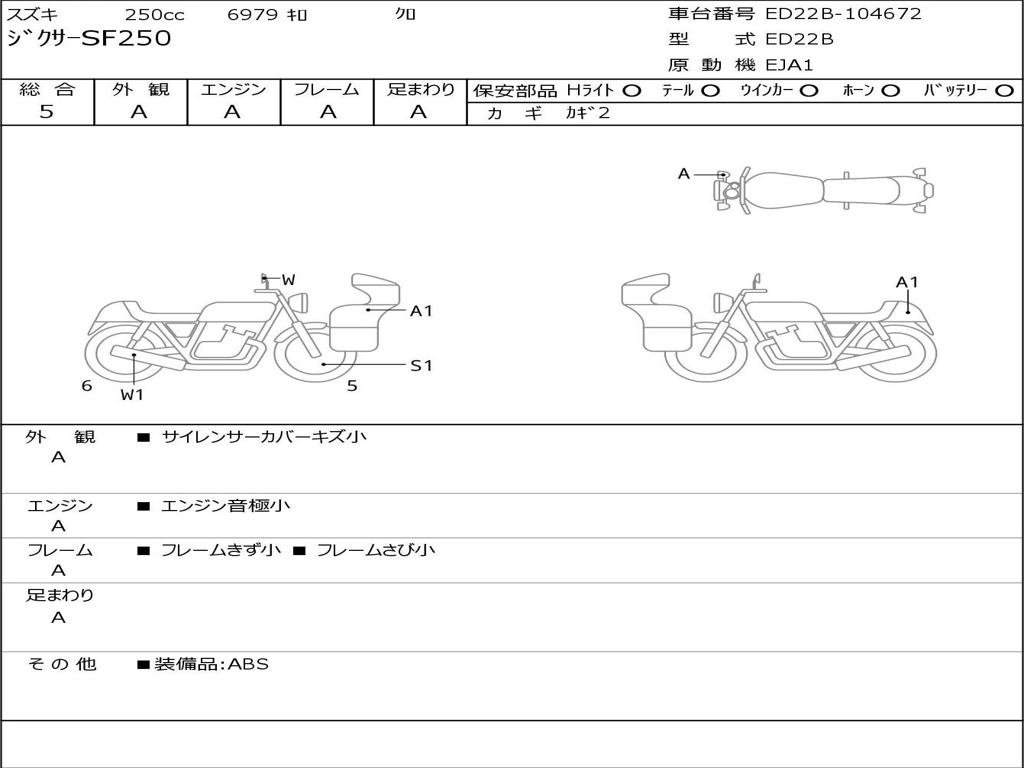 スズキ 250cc 6979 ｷﾛ ｸﾛ
ｼﾞｸｻｰSF250

車台番号 ED22B-104672
型 式 ED22B
原 動 機 EJA1

| 総 合 | 外 観 | エンジン | フレーム | 足まわり |
|---|---|---|---|---|
| 5 | A | A | A | A |

保安部品 Hライト ○ ﾃｰﾙ ○ ｳｲﾝｶｰ ○ ﾎｰﾝ ○ ﾊﾞｯﾃﾘｰ ○
カ ギ ｶｷﾞ2

A

W
A1
S1
6
W1
5

A1

外 観
A
■ サイレンサーカバーキズ小

エンジン
A
■ エンジン音極小

フレーム
A
■ フレームきず小 ■ フレームさび小

足まわり
A

そ の 他
■装備品:ABS